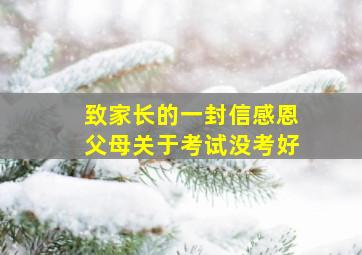 致家长的一封信感恩
父母关于考试没考好